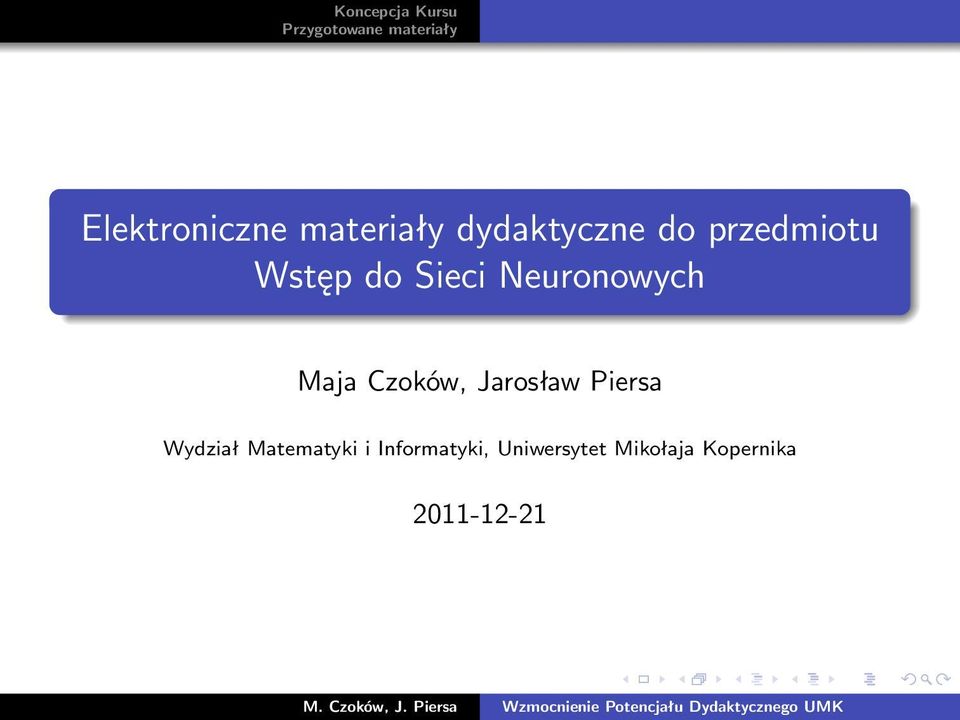 Koncepcja Kursu
Przygotowane materiały

Elektroniczne materiały dydaktyczne do przedmiotu Wstęp do Sieci Neuronowych

Maja Czoków, Jarosław Piersa

Wydział Matematyki i Informatyki, Uniwersytet Mikołaja Kopernika

2011-12-21

M. Czoków, J. Piersa Wzmocnienie Potencjału Dydaktycznego UMK